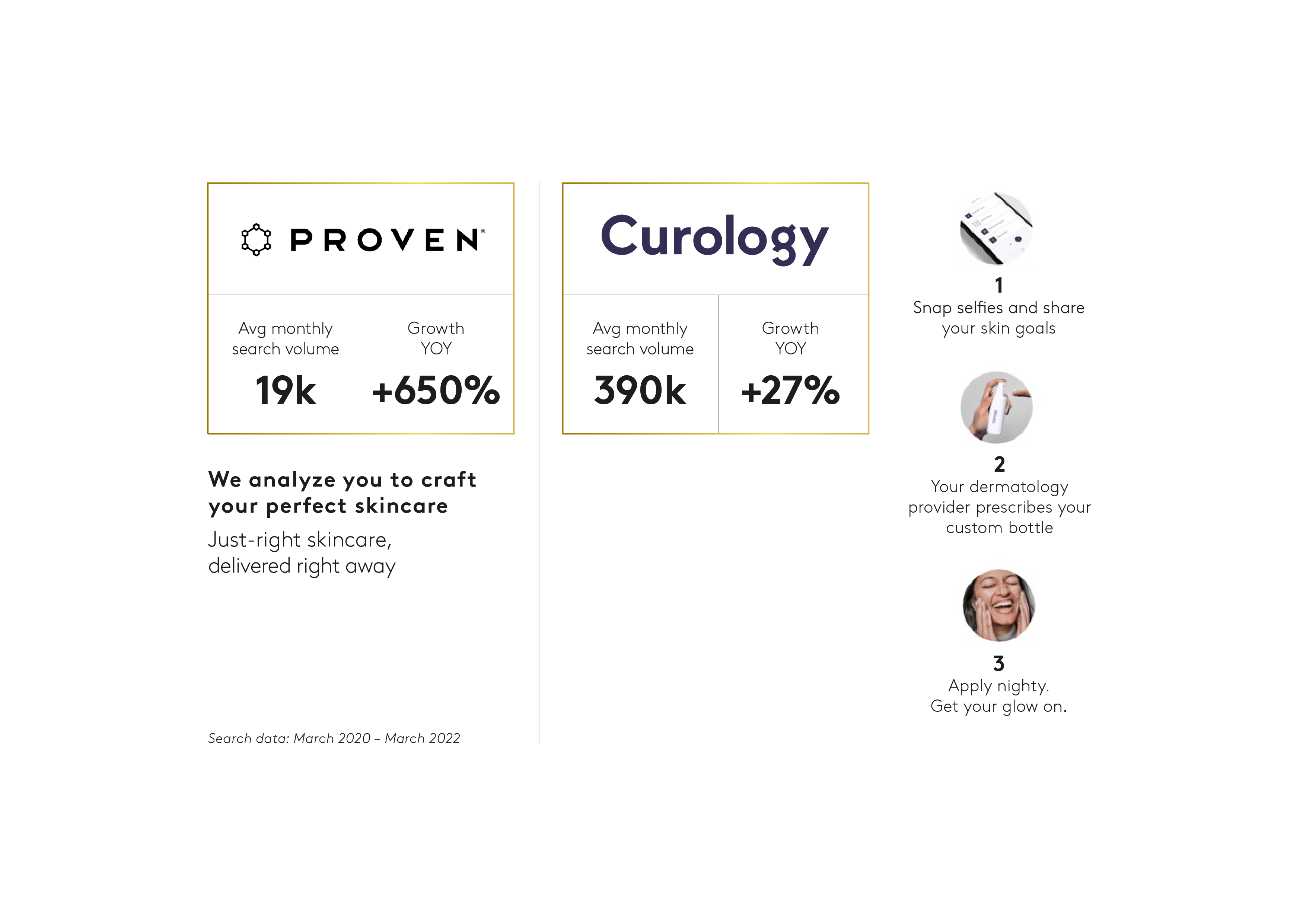 PROVEN®

Avg monthly search volume
19k

Growth YOY
+650%

We analyze you to craft your perfect skincare

Just-right skincare, delivered right away

Search data: March 2020 – March 2022

Curology

Avg monthly search volume
390k

Growth YOY
+27%

1
Snap selfies and share your skin goals

2
Your dermatology provider prescribes your custom bottle

3
Apply nighty.
Get your glow on.